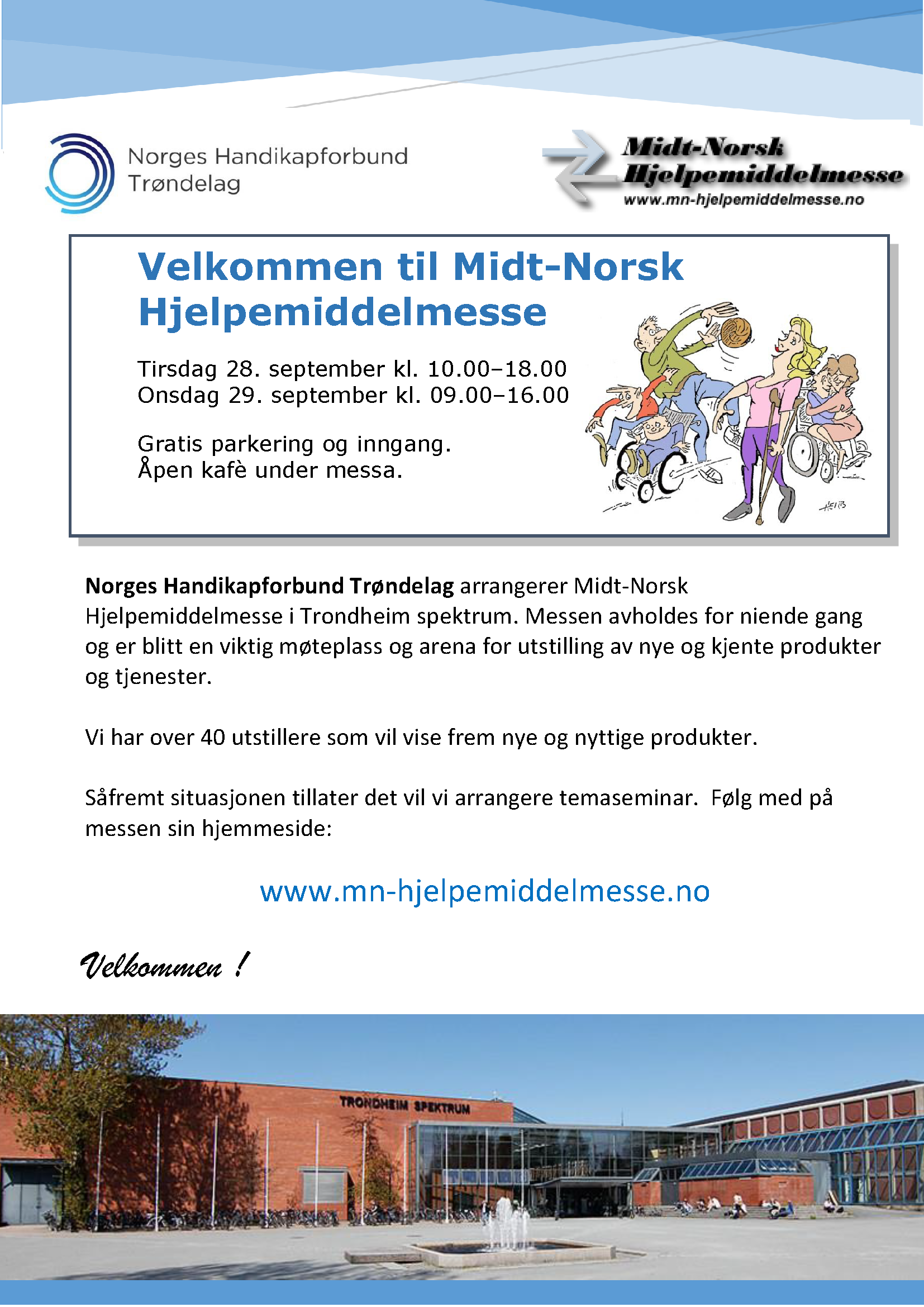 Norges Handikapforbund
Trøndelag

Midt-Norsk
Hjelpemiddelmesse
www.mn-hjelpemiddelmesse.no

Velkommen til Midt-Norsk Hjelpemiddelmesse

Tirsdag 28. september kl. 10.00–18.00
Onsdag 29. september kl. 09.00–16.00

Gratis parkering og inngang.
Åpen kafè under messa.

Norges Handikapforbund Trøndelag arrangerer Midt-Norsk Hjelpemiddelmesse i Trondheim spektrum. Messen avholdes for niende gang og er blitt en viktig møteplass og arena for utstilling av nye og kjente produkter og tjenester.

Vi har over 40 utstillere som vil vise frem nye og nyttige produkter.

Såfremt situasjonen tillater det vil vi arrangere temaseminar. Følg med på messen sin hjemmeside:

www.mn-hjelpemiddelmesse.no

Velkommen !

TRONDHEIM SPEKTRUM